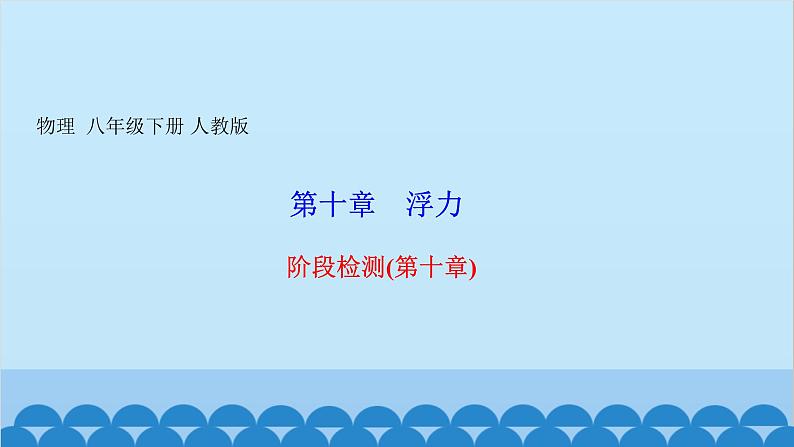 物理 八年级下册 人教版

第十章 浮力

阶段检测(第十章)